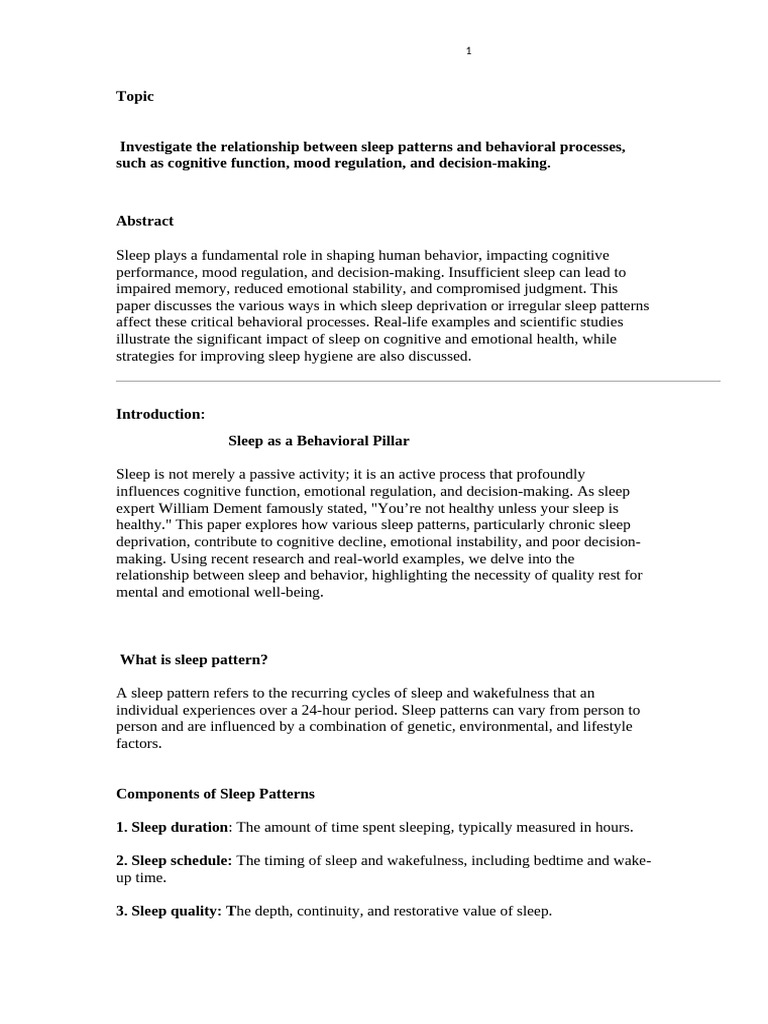 1

Topic

Investigate the relationship between sleep patterns and behavioral processes, such as cognitive function, mood regulation, and decision-making.

Abstract

Sleep plays a fundamental role in shaping human behavior, impacting cognitive performance, mood regulation, and decision-making. Insufficient sleep can lead to impaired memory, reduced emotional stability, and compromised judgment. This paper discusses the various ways in which sleep deprivation or irregular sleep patterns affect these critical behavioral processes. Real-life examples and scientific studies illustrate the significant impact of sleep on cognitive and emotional health, while strategies for improving sleep hygiene are also discussed.

Introduction:

Sleep as a Behavioral Pillar

Sleep is not merely a passive activity; it is an active process that profoundly influences cognitive function, emotional regulation, and decision-making. As sleep expert William Dement famously stated, "You're not healthy unless your sleep is healthy." This paper explores how various sleep patterns, particularly chronic sleep deprivation, contribute to cognitive decline, emotional instability, and poor decision-making. Using recent research and real-world examples, we delve into the relationship between sleep and behavior, highlighting the necessity of quality rest for mental and emotional well-being.

What is sleep pattern?

A sleep pattern refers to the recurring cycles of sleep and wakefulness that an individual experiences over a 24-hour period. Sleep patterns can vary from person to person and are influenced by a combination of genetic, environmental, and lifestyle factors.

Components of Sleep Patterns

1. Sleep duration: The amount of time spent sleeping, typically measured in hours.

2. Sleep schedule: The timing of sleep and wakefulness, including bedtime and wake-up time.

3. Sleep quality: The depth, continuity, and restorative value of sleep.